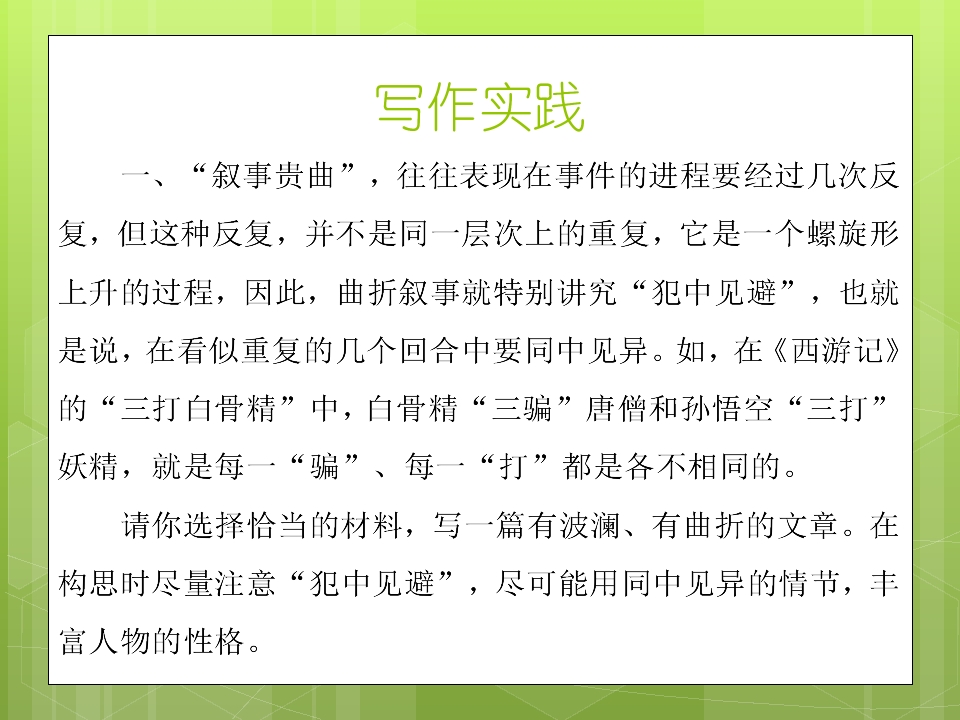 写作实践

一、“叙事贵曲”，往往表现在事件的进程要经过几次反复，但这种反复，并不是同一层次上的重复，它是一个螺旋形上升的过程，因此，曲折叙事就特别讲究“犯中见避”，也就是说，在看似重复的几个回合中要同中见异。如，在《西游记》的“三打白骨精”中，白骨精“三骗”唐僧和孙悟空“三打”妖精，就是每一“骗”、每一“打”都是各不相同的。

请你选择恰当的材料，写一篇有波澜、有曲折的文章。在构思时尽量注意“犯中见避”，尽可能用同中见异的情节，丰富人物的性格。